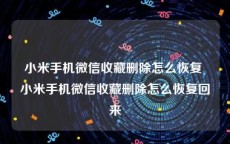 小米手机微信收藏删除怎么恢复 小米手机微信收藏删除怎么恢复回来